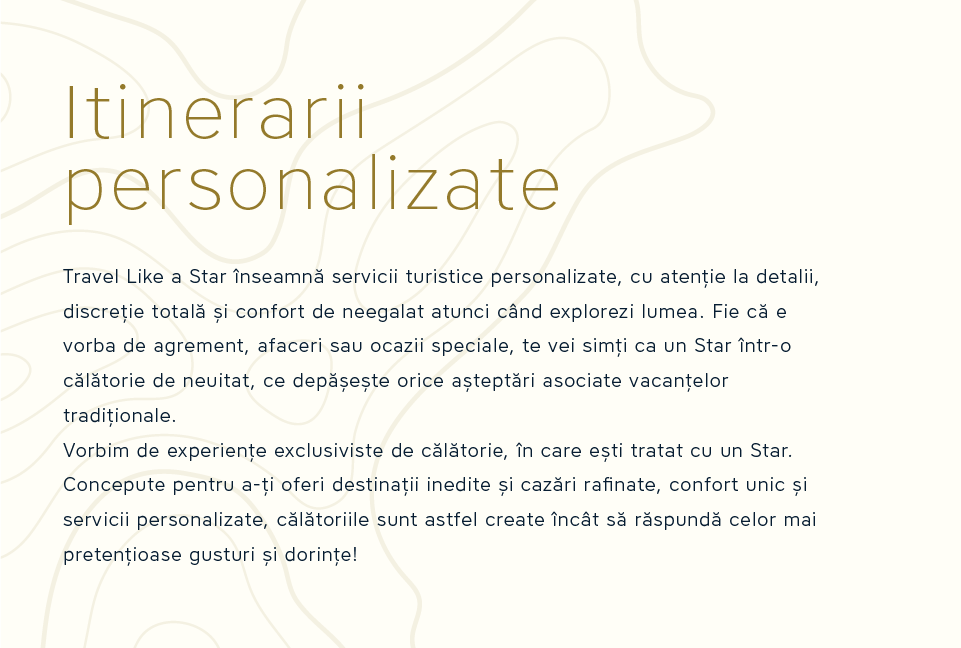 Itinerarii personalizate

Travel Like a Star înseamnă servicii turistice personalizate, cu atenție la detalii, discreție totală și confort de neegalat atunci când explorezi lumea. Fie că e vorba de agrement, afaceri sau ocazii speciale, te vei simți ca un Star într-o călătorie de neuitat, ce depășește orice așteptări asociate vacanțelor tradiționale.
Vorbim de experiențe exclusiviste de călătorie, în care ești tratat cu un Star. Concepute pentru a-ți oferi destinații inedite și cazări rafinate, confort unic și servicii personalizate, călătoriile sunt astfel create încât să răspundă celor mai pretențioase gusturi și dorințe!